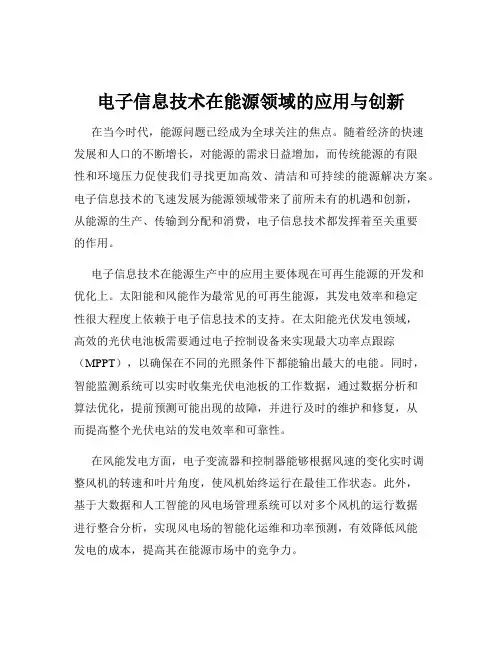 电子信息技术在能源领域的应用与创新

在当今时代，能源问题已经成为全球关注的焦点。随着经济的快速发展和人口的不断增长，对能源的需求日益增加，而传统能源的有限性和环境压力促使我们寻找更加高效、清洁和可持续的能源解决方案。电子信息技术的飞速发展为能源领域带来了前所未有的机遇和创新，从能源的生产、传输到分配和消费，电子信息技术都发挥着至关重要的作用。

电子信息技术在能源生产中的应用主要体现在可再生能源的开发和优化上。太阳能和风能作为最常见的可再生能源，其发电效率和稳定性很大程度上依赖于电子信息技术的支持。在太阳能光伏发电领域，高效的光伏电池板需要通过电子控制设备来实现最大功率点跟踪（MPPT），以确保在不同的光照条件下都能输出最大的电能。同时，智能监测系统可以实时收集光伏电池板的工作数据，通过数据分析和算法优化，提前预测可能出现的故障，并进行及时的维护和修复，从而提高整个光伏电站的发电效率和可靠性。

在风能发电方面，电子变流器和控制器能够根据风速的变化实时调整风机的转速和叶片角度，使风机始终运行在最佳工作状态。此外，基于大数据和人工智能的风电场管理系统可以对多个风机的运行数据进行整合分析，实现风电场的智能化运维和功率预测，有效降低风能发电的成本，提高其在能源市场中的竞争力。